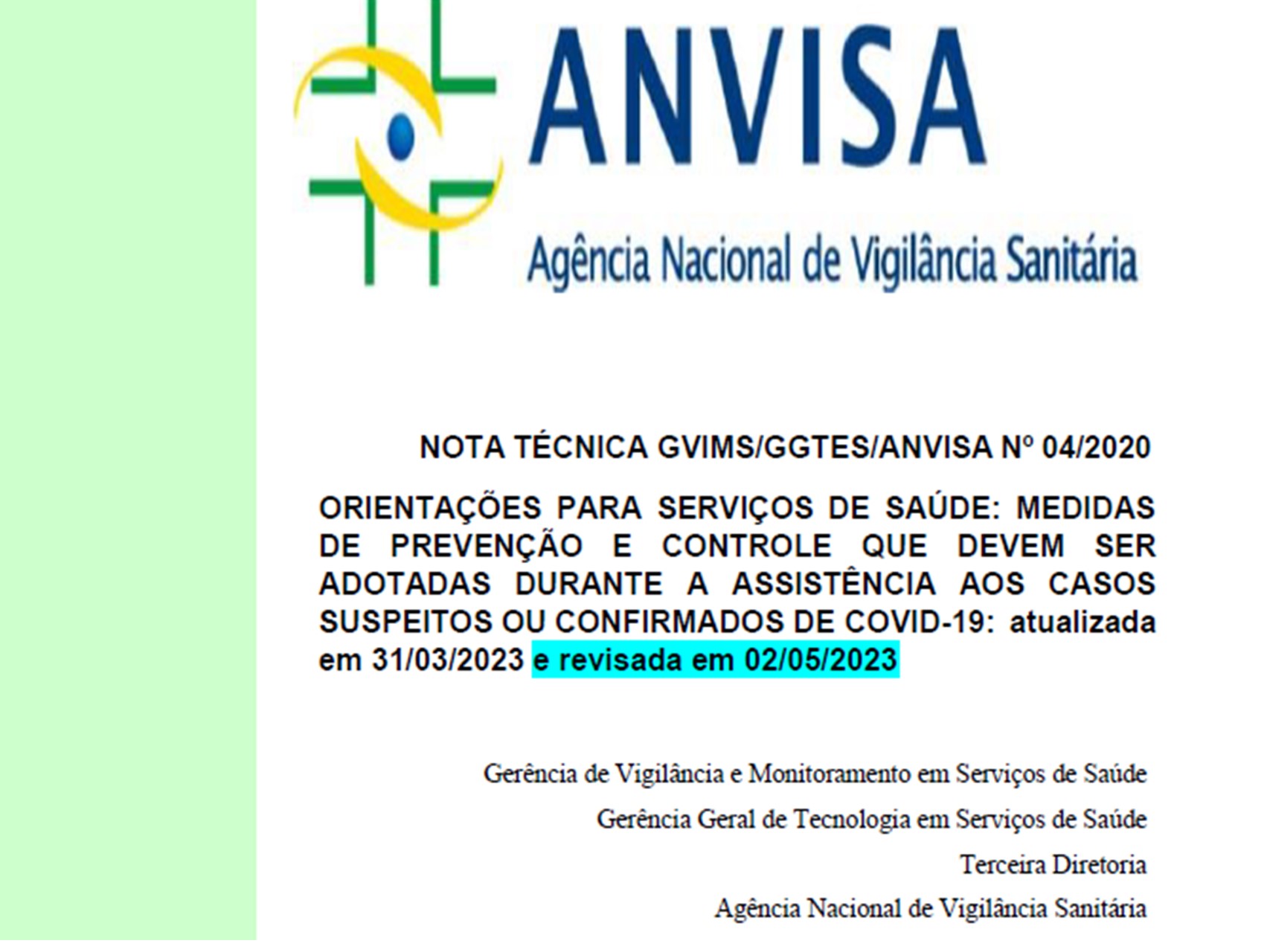 ANVISA
Agência Nacional de Vigilância Sanitária

NOTA TÉCNICA GVIMS/GGTES/ANVISA Nº 04/2020

ORIENTAÇÕES PARA SERVIÇOS DE SAÚDE: MEDIDAS DE PREVENÇÃO E CONTROLE QUE DEVEM SER ADOTADAS DURANTE A ASSISTÊNCIA AOS CASOS SUSPEITOS OU CONFIRMADOS DE COVID-19: atualizada em 31/03/2023 e revisada em 02/05/2023

Gerência de Vigilância e Monitoramento em Serviços de Saúde

Gerência Geral de Tecnologia em Serviços de Saúde

Terceira Diretoria

Agência Nacional de Vigilância Sanitária